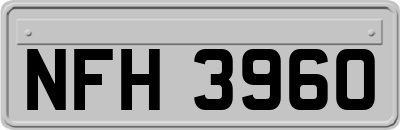 NFH 3960